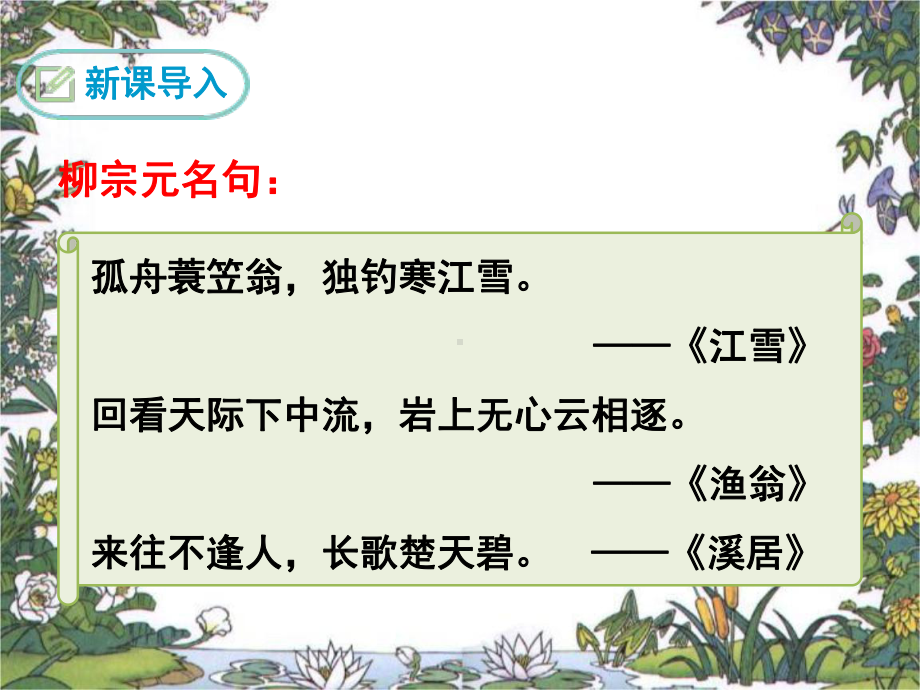 新课导入

柳宗元名句：

孤舟蓑笠翁，独钓寒江雪。
——《江雪》

回看天际下中流，岩上无心云相逐。
——《渔翁》

来往不逢人，长歌楚天碧。 ——《溪居》